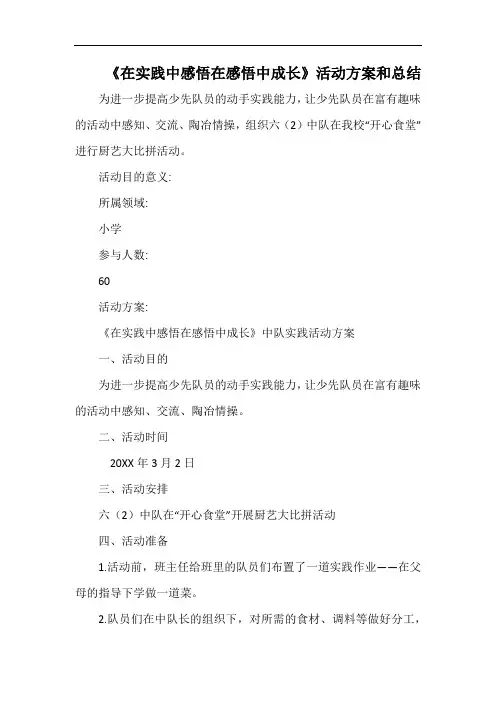 《在实践中感悟在感悟中成长》活动方案和总结

为进一步提高少先队员的动手实践能力，让少先队员在富有趣味的活动中感知、交流、陶冶情操，组织六（2）中队在我校“开心食堂”进行厨艺大比拼活动。

活动目的意义:

所属领域:

小学

参与人数:

60

活动方案:

《在实践中感悟在感悟中成长》中队实践活动方案

一、活动目的

为进一步提高少先队员的动手实践能力，让少先队员在富有趣味的活动中感知、交流、陶冶情操。

二、活动时间

20XX 年 3 月 2 日

三、活动安排

六（2）中队在“开心食堂”开展厨艺大比拼活动

四、活动准备

1.活动前，班主任给班里的队员们布置了一道实践作业——在父母的指导下学做一道菜。

2.队员们在中队长的组织下，对所需的食材、调料等做好分工，